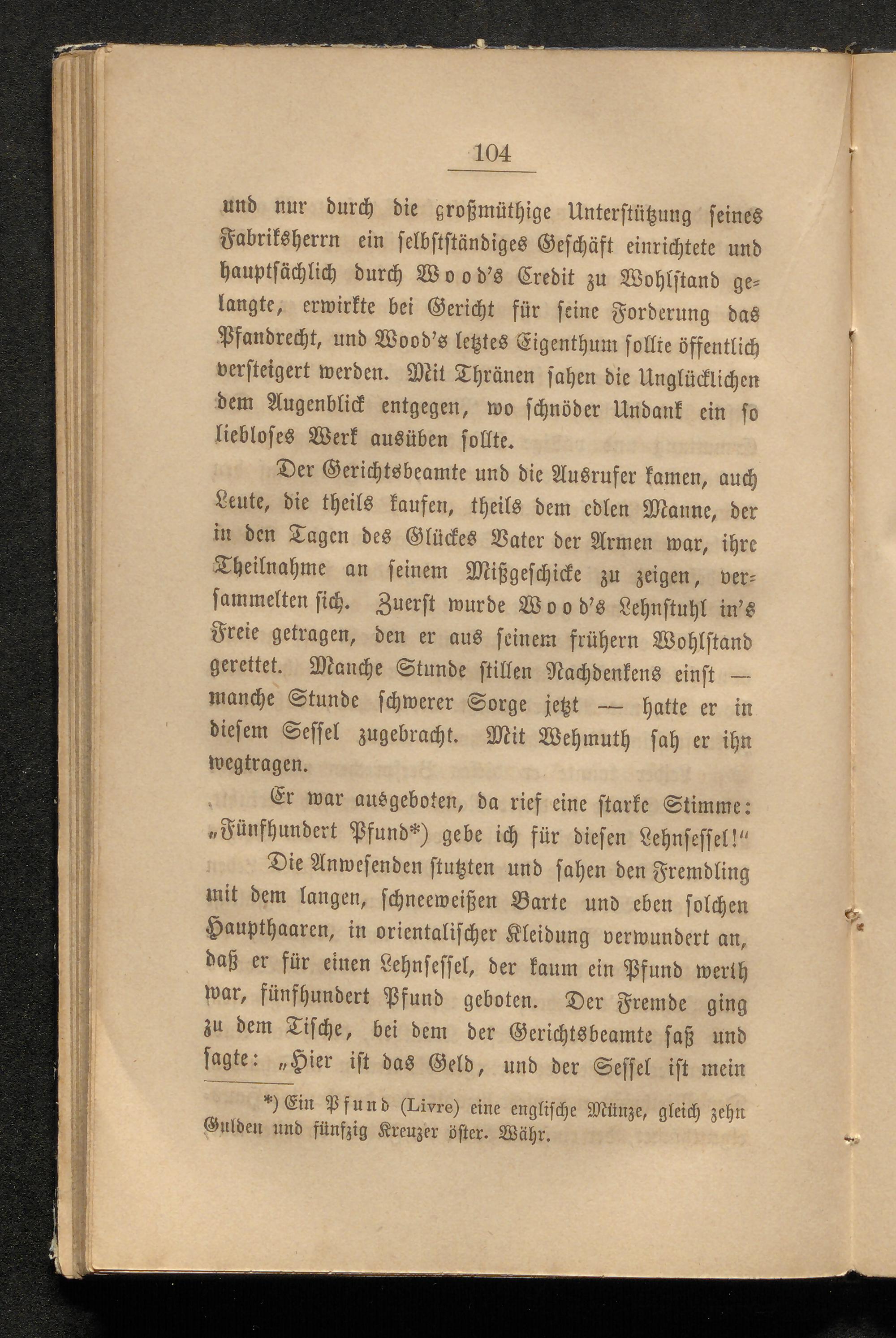 104

und nur durch die großmüthige Unterstützung seines Fabriksherrn ein selbstständiges Geschäft einrichtete und hauptsächlich durch Wood's Credit zu Wohlstand gelangte, erwirkte bei Gericht für seine Forderung das Pfandrecht, und Wood's letztes Eigenthum sollte öffentlich versteigert werden. Mit Thränen sahen die Unglücklichen dem Augenblick entgegen, wo schnöder Undank ein so liebloses Werk ausüben sollte.

Der Gerichtsbeamte und die Ausrufer kamen, auch Leute, die theils kaufen, theils dem edlen Manne, der in den Tagen des Glückes Vater der Armen war, ihre Theilnahme an seinem Mißgeschicke zu zeigen, versammelten sich. Zuerst wurde Wood's Lehnstuhl in's Freie getragen, den er aus seinem frühern Wohlstand gerettet. Manche Stunde stillen Nachdenkens einst — manche Stunde schwerer Sorge jetzt — hatte er in diesem Sessel zugebracht. Mit Wehmuth sah er ihn wegtragen.

Er war ausgeboten, da rief eine starke Stimme: „Fünfhundert Pfund*) gebe ich für diesen Lehnsessel!“

Die Anwesenden stutzten und sahen den Fremdling mit dem langen, schneeweißen Barte und eben solchen Haupthaaren, in orientalischer Kleidung verwundert an, daß er für einen Lehnsessel, der kaum ein Pfund werth war, fünfhundert Pfund geboten. Der Fremde ging zu dem Tische, bei dem der Gerichtsbeamte saß und sagte: „Hier ist das Geld, und der Sessel ist mein

*) Ein Pfund (Livre) eine englische Münze, gleich zehn Gulden und fünfzig Kreuzer öster. Währ.